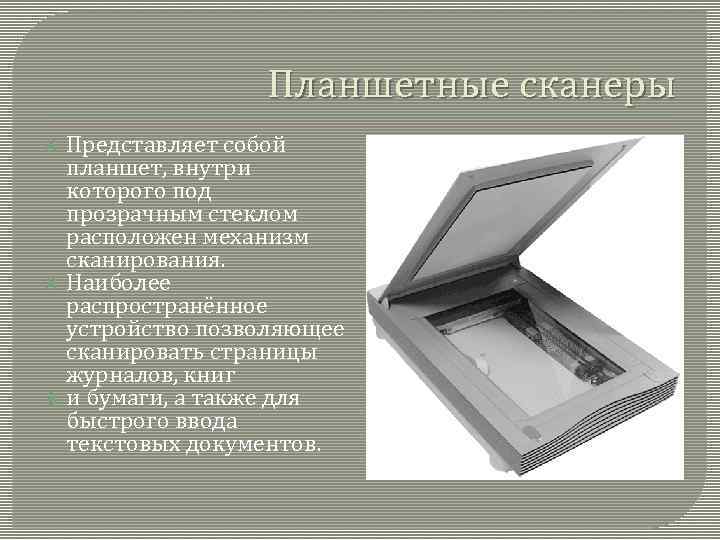 Планшетные сканеры

Представляет собой планшет, внутри которого под прозрачным стеклом расположен механизм сканирования.

Наиболее распространённое устройство позволяющее сканировать страницы журналов, книг

и бумаги, а также для быстрого ввода текстовых документов.